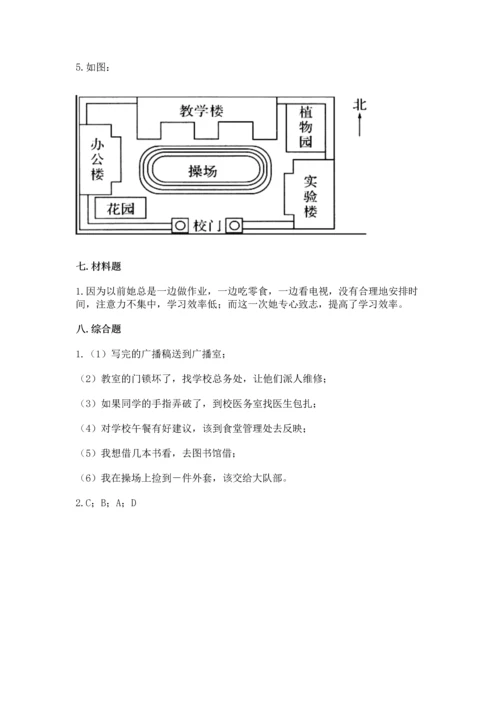 5. 如图：

教学楼
植物园
北
办公楼
操场
实验楼
花园
校门

七. 材料题

1. 因为以前她总是一边做作业，一边吃零食，一边看电视，没有合理地安排时间，注意力不集中，学习效率低；而这一次她专心致志，提高了学习效率。

八. 综合题

1.（1）写完的广播稿送到广播室；

（2）教室的门锁坏了，找学校总务处，让他们派人维修；

（3）如果同学的手指弄破了，到校医务室找医生包扎；

（4）对学校午餐有好建议，该到食堂管理处去反映；

（5）我想借几本书看，去图书馆借；

（6）我在操场上捡到一件外套，该交给大队部。

2. C；B；A；D